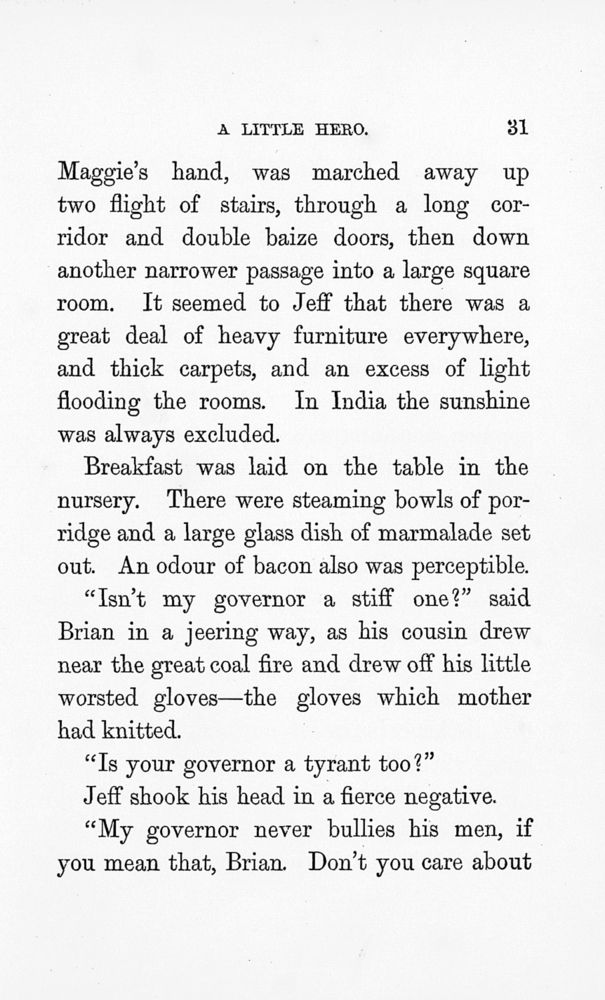 A LITTLE HERO. 31

Maggie's hand, was marched away up two flight of stairs, through a long corridor and double baize doors, then down another narrower passage into a large square room. It seemed to Jeff that there was a great deal of heavy furniture everywhere, and thick carpets, and an excess of light flooding the rooms. In India the sunshine was always excluded.

Breakfast was laid on the table in the nursery. There were steaming bowls of porridge and a large glass dish of marmalade set out. An odour of bacon also was perceptible.

"Isn't my governor a stiff one?" said Brian in a jeering way, as his cousin drew near the great coal fire and drew off his little worsted gloves—the gloves which mother had knitted.

"Is your governor a tyrant too?"

Jeff shook his head in a fierce negative.

"My governor never bullies his men, if you mean that, Brian. Don't you care about